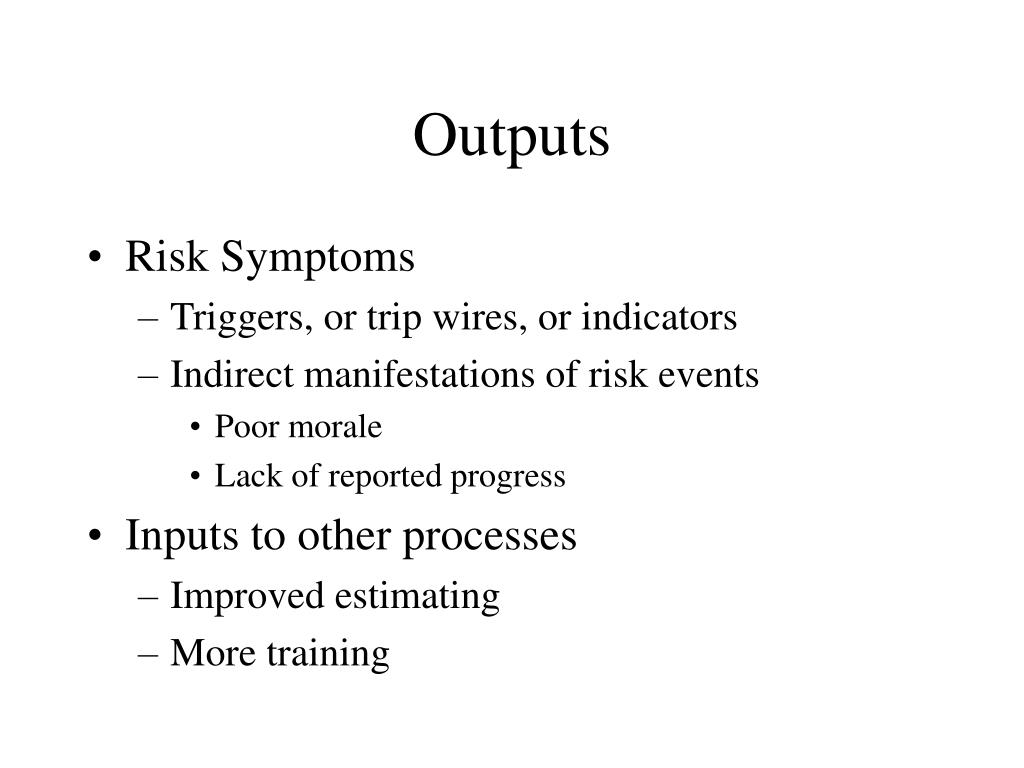 Outputs

• Risk Symptoms
– Triggers, or trip wires, or indicators
– Indirect manifestations of risk events
• Poor morale
• Lack of reported progress
• Inputs to other processes
– Improved estimating
– More training